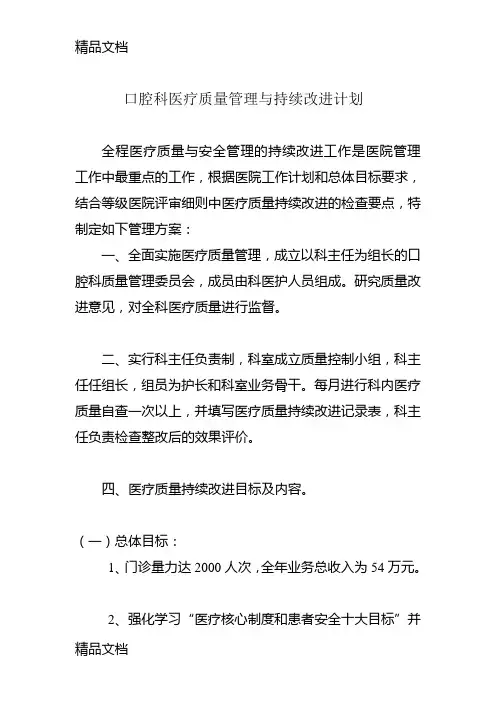 精品文档

口腔科医疗质量管理与持续改进计划

全程医疗质量与安全管理的持续改进工作是医院管理工作中最重点的工作，根据医院工作计划和总体目标要求，结合等级医院评审细则中医疗质量持续改进的检查要点，特制定如下管理方案：

一、全面实施医疗质量管理，成立以科主任为组长的口腔科质量管理委员会，成员由科医护人员组成。研究质量改进意见，对全科医疗质量进行监督。

二、实行科主任负责制，科室成立质量控制小组，科主任任组长，组员为护长和科室业务骨干。每月进行科内医疗质量自查一次以上，并填写医疗质量持续改进记录表，科主任负责检查整改后的效果评价。

四、医疗质量持续改进目标及内容。

（一）总体目标：

1、门诊量力达 2000 人次，全年业务总收入为 54 万元。

2、强化学习“医疗核心制度和患者安全十大目标”并

精品文档